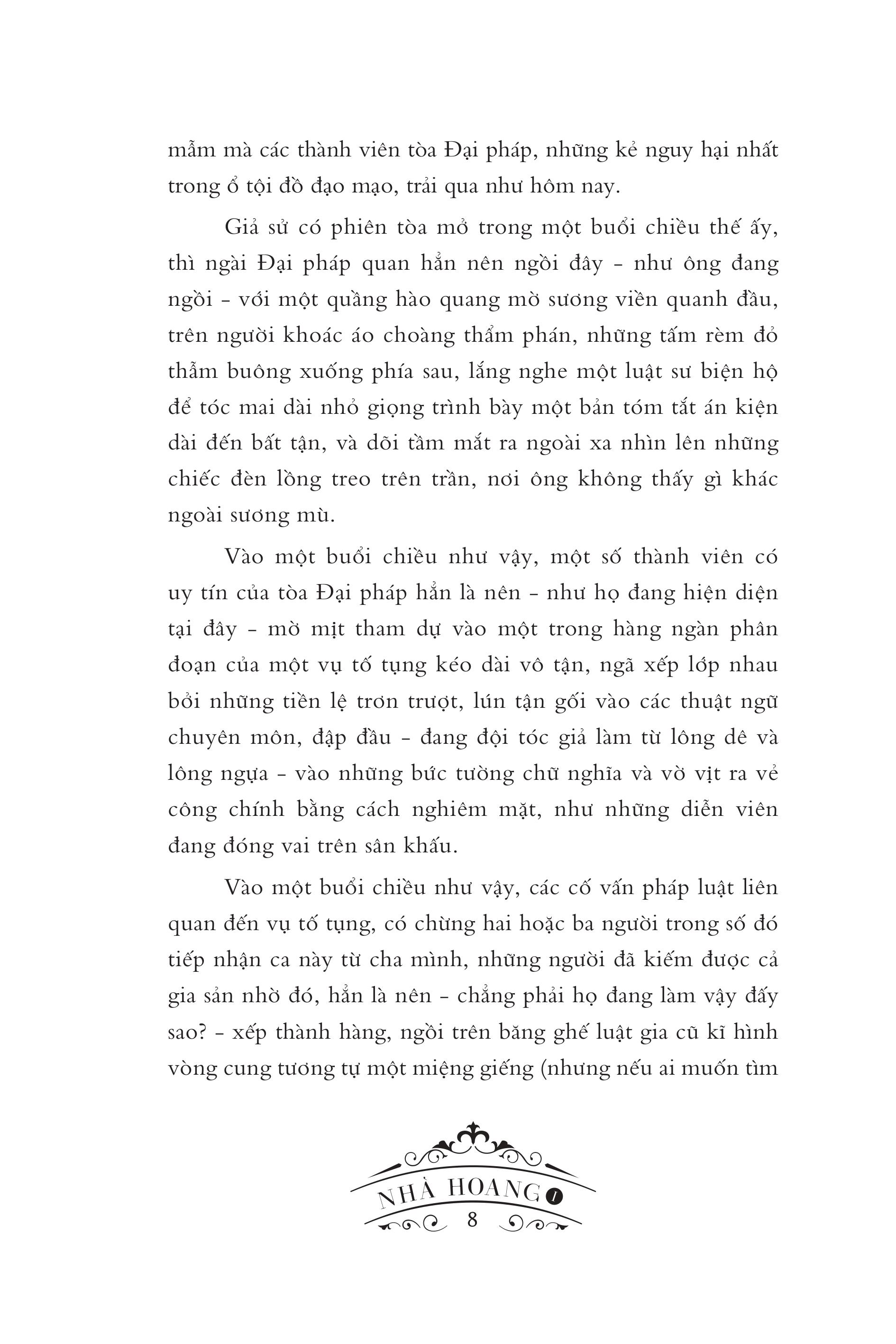 mẫm mà các thành viên tòa Đại pháp, những kẻ nguy hại nhất trong ổ tội đồ đạo mạo, trải qua như hôm nay.

Giả sử có phiên tòa mở trong một buổi chiều thế ấy, thì ngài Đại pháp quan hẳn nên ngồi đây – như ông đang ngồi – với một quầng hào quang mờ sương viền quanh đầu, trên người khoác áo choàng thẩm phán, những tấm rèm đỏ thẫm buông xuống phía sau, lắng nghe một luật sư biện hộ để tóc mai dài nhỏ giọng trình bày một bản tóm tắt án kiện dài đến bất tận, và dõi tầm mắt ra ngoài xa nhìn lên những chiếc đèn lồng treo trên trần, nơi ông không thấy gì khác ngoài sương mù.

Vào một buổi chiều như vậy, một số thành viên có uy tín của tòa Đại pháp hẳn là nên – như họ đang hiện diện tại đây – mờ mịt tham dự vào một trong hàng ngàn phân đoạn của một vụ tố tụng kéo dài vô tận, ngã xếp lớp nhau bởi những tiền lệ trơn trượt, lún tận gối vào các thuật ngữ chuyên môn, đập đầu – đang đội tóc giả làm từ lông dê và lông ngựa – vào những bức tường chữ nghĩa và vờ vịt ra vẻ công chính bằng cách nghiêm mặt, như những diễn viên đang đóng vai trên sân khấu.

Vào một buổi chiều như vậy, các cố vấn pháp luật liên quan đến vụ tố tụng, có chừng hai hoặc ba người trong số đó tiếp nhận ca này từ cha mình, những người đã kiếm được cả gia sản nhờ đó, hẳn là nên – chẳng phải họ đang làm vậy đấy sao? – xếp thành hàng, ngồi trên băng ghế luật gia cũ kĩ hình vòng cung tương tự một miệng giếng (nhưng nếu ai muốn tìm

NHÀ HOANG 1
8